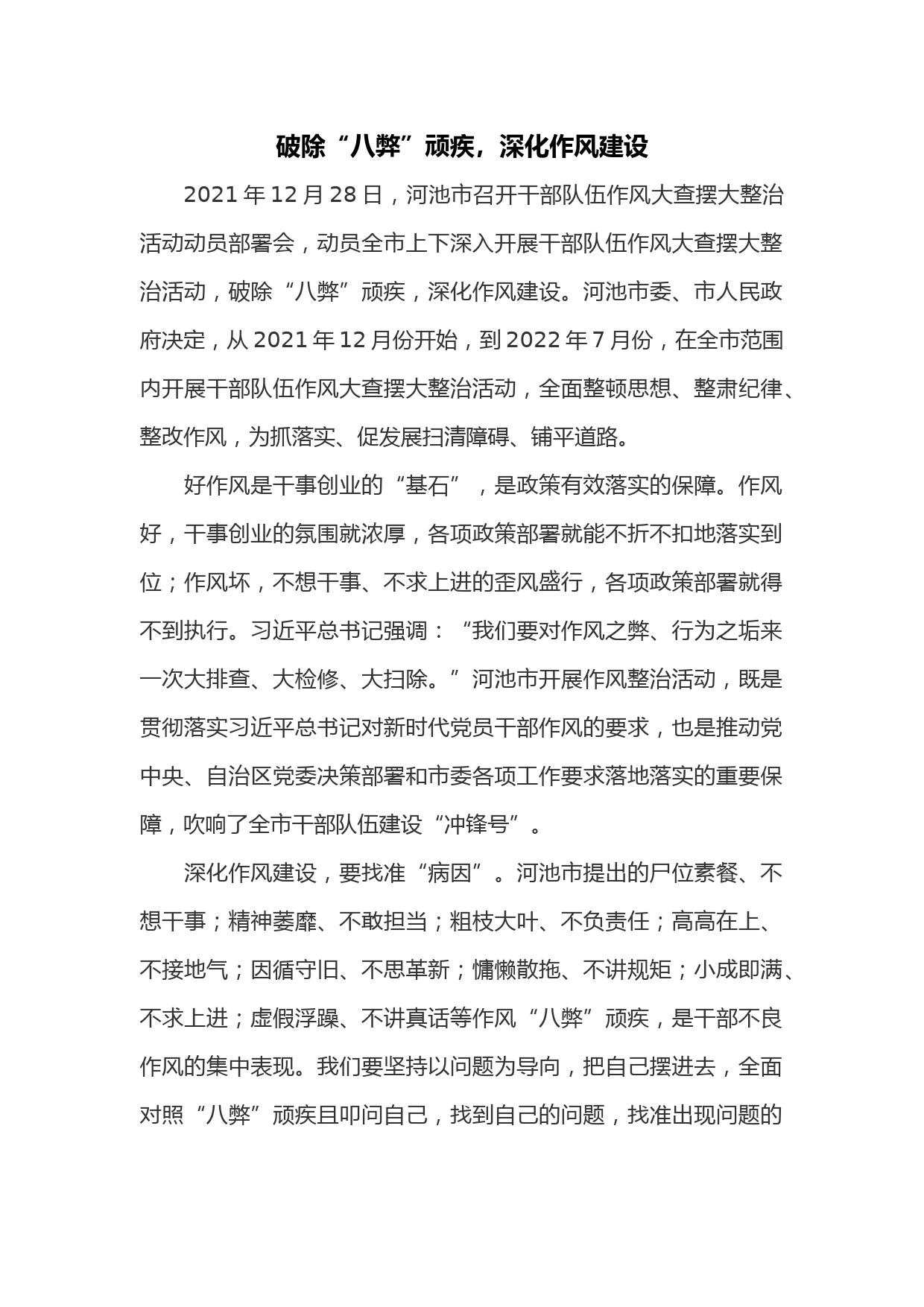 破除“八弊”顽疾，深化作风建设

2021年12月28日，河池市召开干部队伍作风大查摆大整治活动动员部署会，动员全市上下深入开展干部队伍作风大查摆大整治活动，破除“八弊”顽疾，深化作风建设。河池市委、市人民政府决定，从2021年12月份开始，到2022年7月份，在全市范围内开展干部队伍作风大查摆大整治活动，全面整顿思想、整肃纪律、整改作风，为抓落实、促发展扫清障碍、铺平道路。

好作风是干事创业的“基石”，是政策有效落实的保障。作风好，干事创业的氛围就浓厚，各项政策部署就能不折不扣地落实到位；作风坏，不想干事、不求上进的歪风盛行，各项政策部署就得不到执行。习近平总书记强调：“我们要对作风之弊、行为之垢来一次大排查、大检修、大扫除。”河池市开展作风整治活动，既是贯彻落实习近平总书记对新时代党员干部作风的要求，也是推动党中央、自治区党委决策部署和市委各项工作要求落地落实的重要保障，吹响了全市干部队伍建设“冲锋号”。

深化作风建设，要找准“病因”。河池市提出的尸位素餐、不想干事；精神萎靡、不敢担当；粗枝大叶、不负责任；高高在上、不接地气；因循守旧、不思革新；慵懒散拖、不讲规矩；小成即满、不求上进；虚假浮躁、不讲真话等作风“八弊”顽疾，是干部不良作风的集中表现。我们要坚持以问题为导向，把自己摆进去，全面对照“八弊”顽疾且叩问自己，找到自己的问题，找准出现问题的